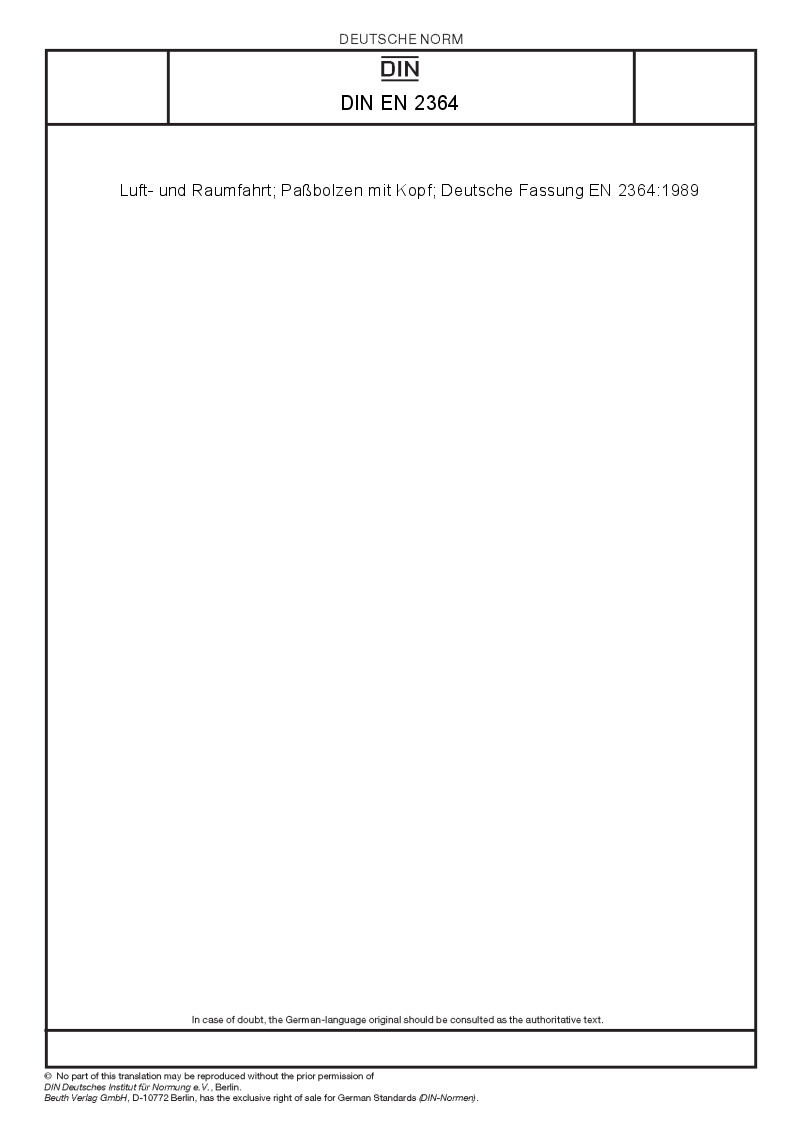 DEUTSCHE NORM

DIN

DIN EN 2364

Luft- und Raumfahrt; Paßbolzen mit Kopf; Deutsche Fassung EN 2364:1989

In case of doubt, the German-language original should be consulted as the authoritative text.

© No part of this translation may be reproduced without the prior permission of DIN Deutsches Institut für Normung e.V., Berlin.
Beuth Verlag GmbH, D-10772 Berlin, has the exclusive right of sale for German Standards (DIN-Normen).